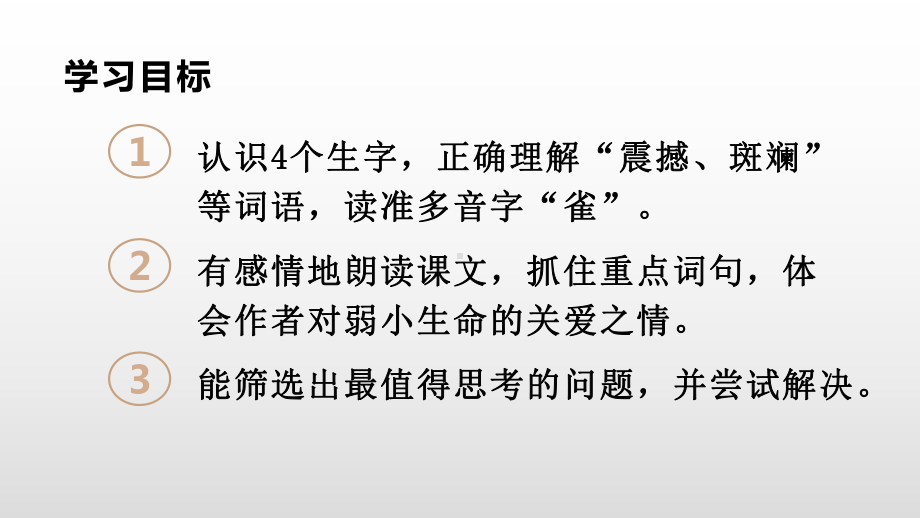 学习目标

1 认识4个生字，正确理解“震撼、斑斓”等词语，读准多音字“雀”。

2 有感情地朗读课文，抓住重点词句，体会作者对弱小生命的关爱之情。

3 能筛选出最值得思考的问题，并尝试解决。